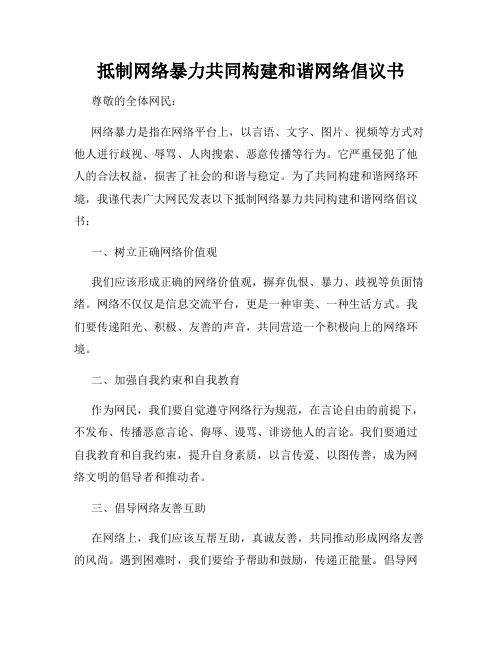 抵制网络暴力共同构建和谐网络倡议书

尊敬的全体网民：

网络暴力是指在网络平台上，以言语、文字、图片、视频等方式对他人进行歧视、辱骂、人肉搜索、恶意传播等行为。它严重侵犯了他人的合法权益，损害了社会的和谐与稳定。为了共同构建和谐网络环境，我谨代表广大网民发表以下抵制网络暴力共同构建和谐网络倡议书：

一、树立正确网络价值观

我们应该形成正确的网络价值观，摒弃仇恨、暴力、歧视等负面情绪。网络不仅仅是信息交流平台，更是一种审美、一种生活方式。我们要传递阳光、积极、友善的声音，共同营造一个积极向上的网络环境。

二、加强自我约束和自我教育

作为网民，我们要自觉遵守网络行为规范，在言论自由的前提下，不发布、传播恶意言论、侮辱、谩骂、诽谤他人的言论。我们要通过自我教育和自我约束，提升自身素质，以言传爱、以图传善，成为网络文明的倡导者和推动者。

三、倡导网络友善互助

在网络上，我们应该互帮互助，真诚友善，共同推动形成网络友善的风尚。遇到困难时，我们要给予帮助和鼓励，传递正能量。倡导网